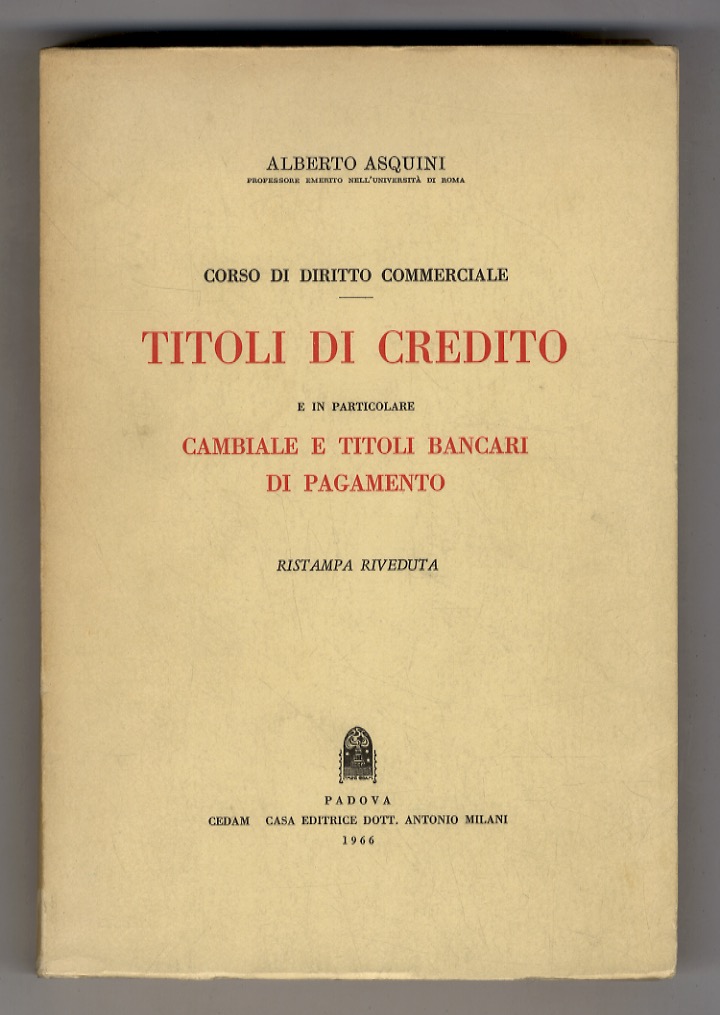 ALBERTO ASQUINI
PROFESSORE EMERITO NELL'UNIVERSITÀ DI ROMA

CORSO DI DIRITTO COMMERCIALE

TITOLI DI CREDITO

E IN PARTICOLARE

CAMBIALE E TITOLI BANCARI DI PAGAMENTO

RISTAMPA RIVEDUTA

PADOVA
CEDAM CASA EDITRICE DOTT. ANTONIO MILANI
1966